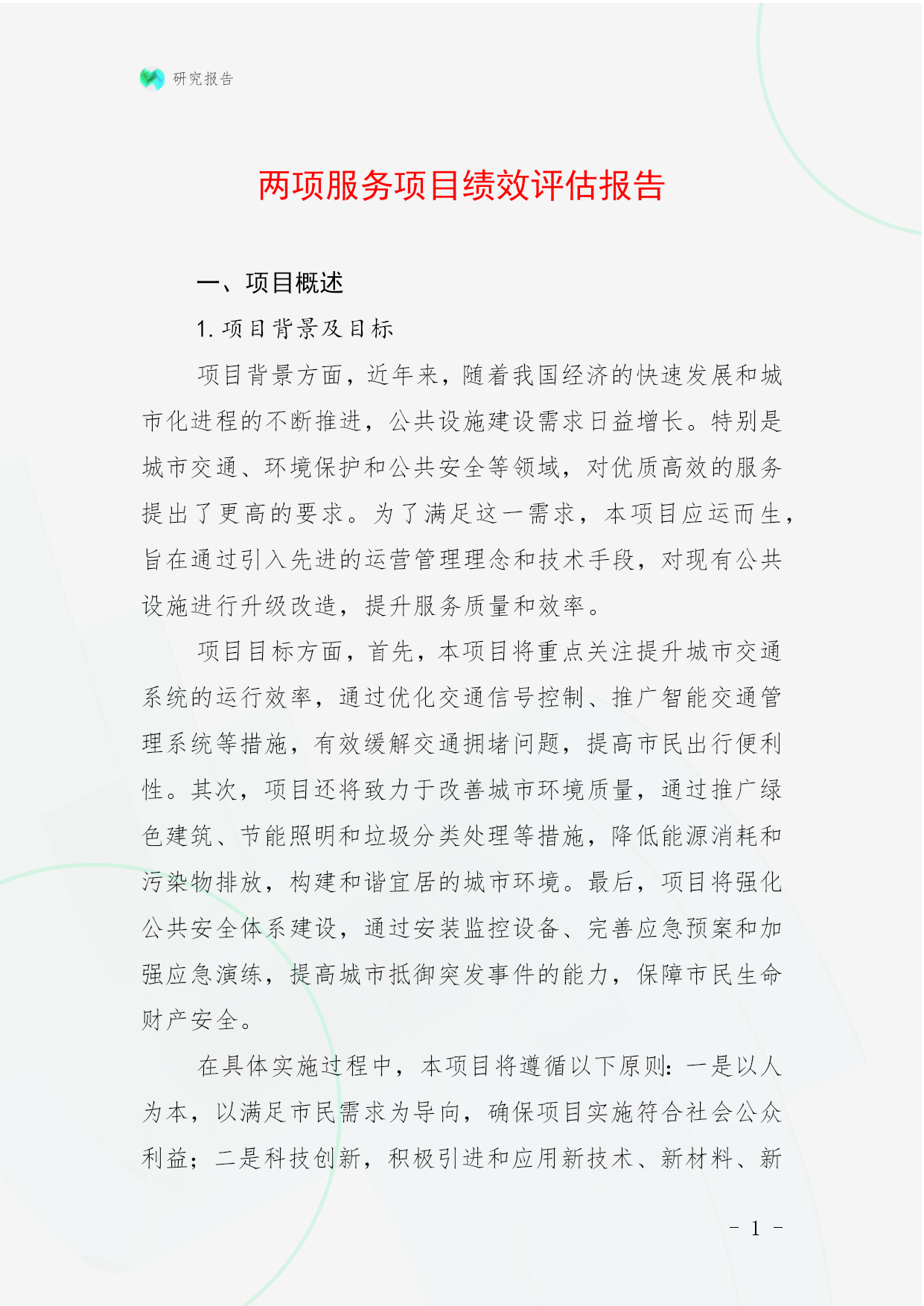 研究报告

两项服务项目绩效评估报告

一、项目概述

1. 项目背景及目标

项目背景方面，近年来，随着我国经济的快速发展和城市化进程的不断推进，公共设施建设需求日益增长。特别是城市交通、环境保护和公共安全等领域，对优质高效的服务提出了更高的要求。为了满足这一需求，本项目应运而生，旨在通过引入先进的运营管理理念和技术手段，对现有公共设施进行升级改造，提升服务质量和效率。

项目目标方面，首先，本项目将重点关注提升城市交通系统的运行效率，通过优化交通信号控制、推广智能交通管理系统等措施，有效缓解交通拥堵问题，提高市民出行便利性。其次，项目还将致力于改善城市环境质量，通过推广绿色建筑、节能照明和垃圾分类处理等措施，降低能源消耗和污染物排放，构建和谐宜居的城市环境。最后，项目将强化公共安全体系建设，通过安装监控设备、完善应急预案和加强应急演练，提高城市抵御突发事件的能力，保障市民生命财产安全。

在具体实施过程中，本项目将遵循以下原则：一是以人为本，以满足市民需求为导向，确保项目实施符合社会公众利益；二是科技创新，积极引进和应用新技术、新材料、新

- 1 -